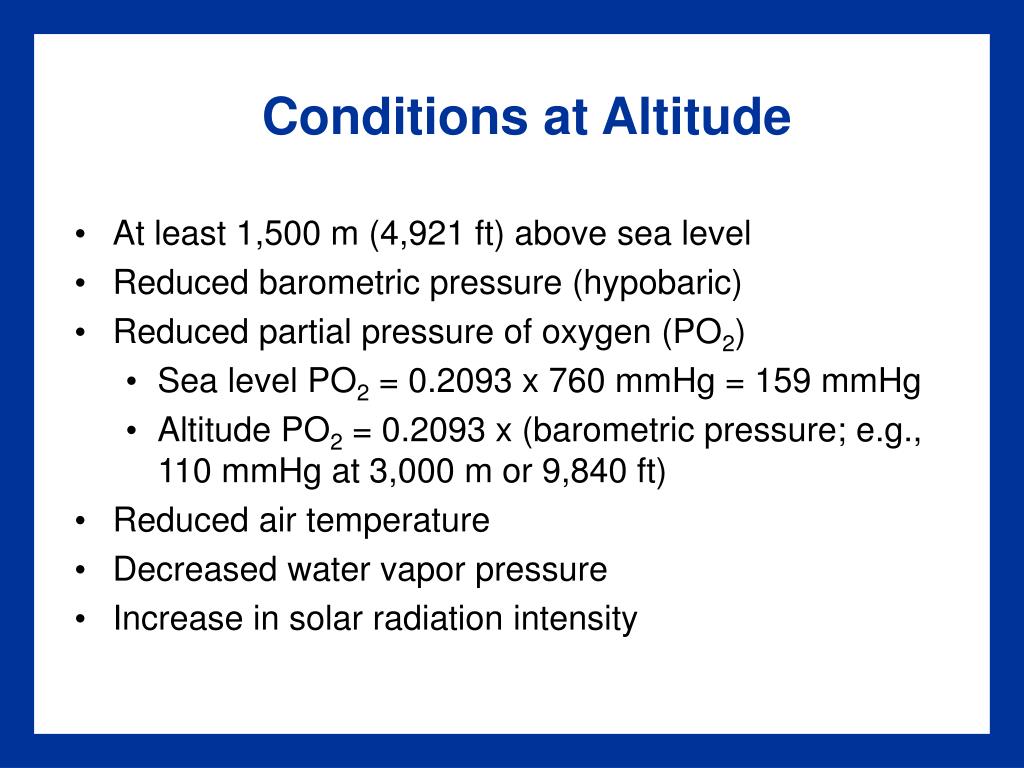 Conditions at Altitude

• At least 1,500 m (4,921 ft) above sea level
• Reduced barometric pressure (hypobaric)
• Reduced partial pressure of oxygen ($PO_2$)
  • Sea level $PO_2$ = 0.2093 x 760 mmHg = 159 mmHg
  • Altitude $PO_2$ = 0.2093 x (barometric pressure; e.g., 110 mmHg at 3,000 m or 9,840 ft)
• Reduced air temperature
• Decreased water vapor pressure
• Increase in solar radiation intensity